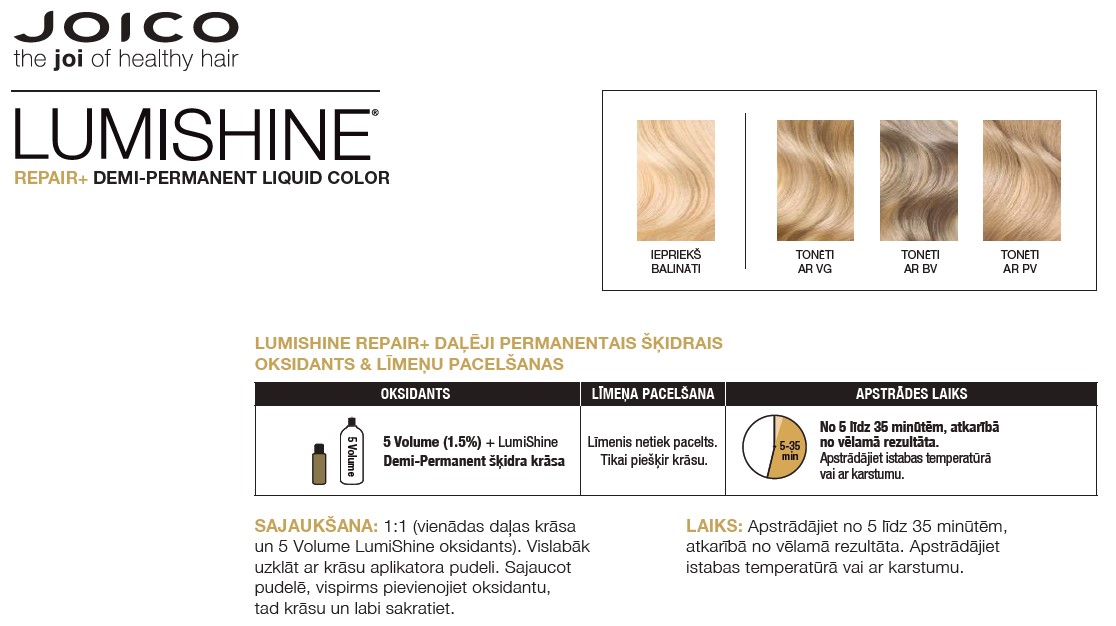 JOICO
the joi of healthy hair

LUMISHINE®
REPAIR+ DEMI-PERMANENT LIQUID COLOR

IEPRIEKŠ BALINĀTI

TONĒTI AR VG

TONĒTI AR BV

TONĒTI AR PV

LUMISHINE REPAIR+ DAĻĒJI PERMANENTAIS ŠĶIDRAIS OKSIDANTS & LĪMEŅU PACELŠANAS

| OKSIDANTS | LĪMEŅA PACELŠANA | APSTRĀDES LAIKS |
|---|---|---|
| 5 Volume 5 Volume (1.5%) + LumiShine Demi-Permanent šķidra krāsa | Līmenis netiek pacelts. Tikai piešķir krāsu. | 5-35 min No 5 līdz 35 minūtēm, atkarībā no vēlamā rezultāta. Apstrādājiet istabas temperatūrā vai ar karstumu. |

SAJAUKŠANA: 1:1 (vienādas daļas krāsa un 5 Volume LumiShine oksidants). Vislabāk uzklāt ar krāsu aplikatora pudeli. Sajaucot pudelē, vispirms pievienojiet oksidantu, tad krāsu un labi sakratiet.

LAIKS: Apstrādājiet no 5 līdz 35 minūtēm, atkarībā no vēlamā rezultāta. Apstrādājiet istabas temperatūrā vai ar karstumu.